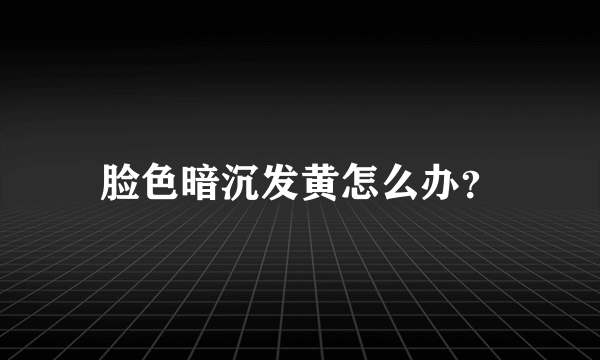 脸色暗沉发黄怎么办?